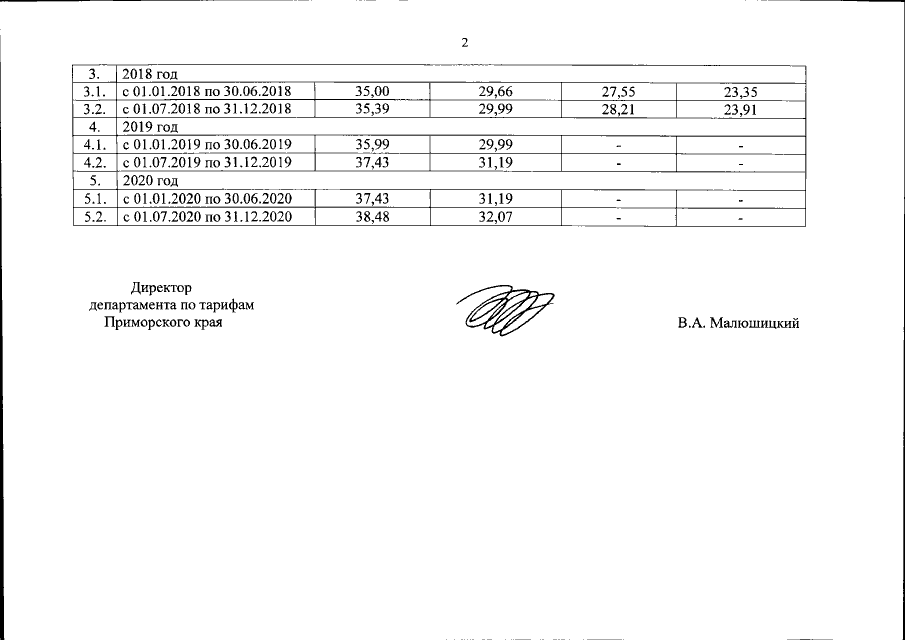 2

| 3. | 2018 год | | | | |
|---|---|---|---|---|---|
| 3.1. | с 01.01.2018 по 30.06.2018 | 35,00 | 29,66 | 27,55 | 23,35 |
| 3.2. | с 01.07.2018 по 31.12.2018 | 35,39 | 29,99 | 28,21 | 23,91 |
| 4. | 2019 год | | | | |
| 4.1. | с 01.01.2019 по 30.06.2019 | 35,99 | 29,99 | - | - |
| 4.2. | с 01.07.2019 по 31.12.2019 | 37,43 | 31,19 | - | - |
| 5. | 2020 год | | | | |
| 5.1. | с 01.01.2020 по 30.06.2020 | 37,43 | 31,19 | - | - |
| 5.2. | с 01.07.2020 по 31.12.2020 | 38,48 | 32,07 | - | - |

Директор
департамента по тарифам
Приморского края

В.А. Малюшицкий